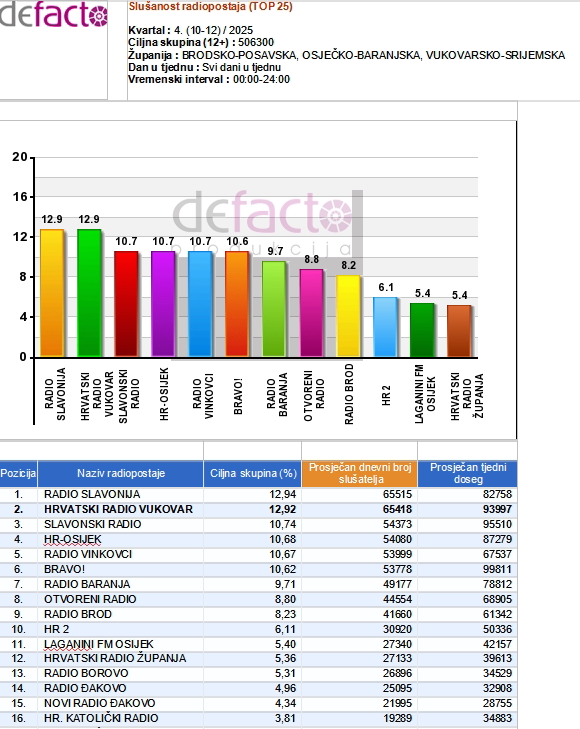 defacto

Slušanost radiopostaja (TOP 25)

Kvartal : 4. (10-12) / 2025
Ciljna skupina (12+) : 506300
Županija : BRODSKO-POSAVSKA, OSJEČKO-BARANJSKA, VUKOVARSKO-SRIJEMSKA
Dan u tjednu : Svi dani u tjednu
Vremenski interval : 00:00-24:00

20
16
12
8
4
0

defacto produkcija

12.9 12.9 10.7 10.7 10.7 10.6 9.7 8.8 8.2 6.1 5.4 5.4

RADIO SLAVONIJA
HRVATSKI RADIO VUKOVAR
SLAVONSKI RADIO
HR-OSIJEK
RADIO VINKOVCI
BRAVO!
RADIO BARANJA
OTVORENI RADIO
RADIO BROD
HR 2
LAGANINI FM OSIJEK
HRVATSKI RADIO ŽUPANJA

| Pozicija | Naziv radiopostaje | Ciljna skupina (%) | Prosječan dnevni broj slušatelja | Prosječan tjedni doseg |
|---|---|---|---|---|
| 1. | RADIO SLAVONIJA | 12,94 | 65515 | 82758 |
| 2. | HRVATSKI RADIO VUKOVAR | 12,92 | 65418 | 93997 |
| 3. | SLAVONSKI RADIO | 10,74 | 54373 | 95510 |
| 4. | HR-OSIJEK | 10,68 | 54080 | 87279 |
| 5. | RADIO VINKOVCI | 10,67 | 53999 | 67537 |
| 6. | BRAVO! | 10,62 | 53778 | 99811 |
| 7. | RADIO BARANJA | 9,71 | 49177 | 78812 |
| 8. | OTVORENI RADIO | 8,80 | 44554 | 68905 |
| 9. | RADIO BROD | 8,23 | 41660 | 61342 |
| 10. | HR 2 | 6,11 | 30920 | 50336 |
| 11. | LAGANINI FM OSIJEK | 5,40 | 27340 | 42157 |
| 12. | HRVATSKI RADIO ŽUPANJA | 5,36 | 27133 | 39613 |
| 13. | RADIO BOROVO | 5,31 | 26896 | 34529 |
| 14. | RADIO ĐAKOVO | 4,96 | 25095 | 32908 |
| 15. | NOVI RADIO ĐAKOVO | 4,34 | 21995 | 28755 |
| 16. | HR. KATOLIČKI RADIO | 3,81 | 19289 | 34883 |